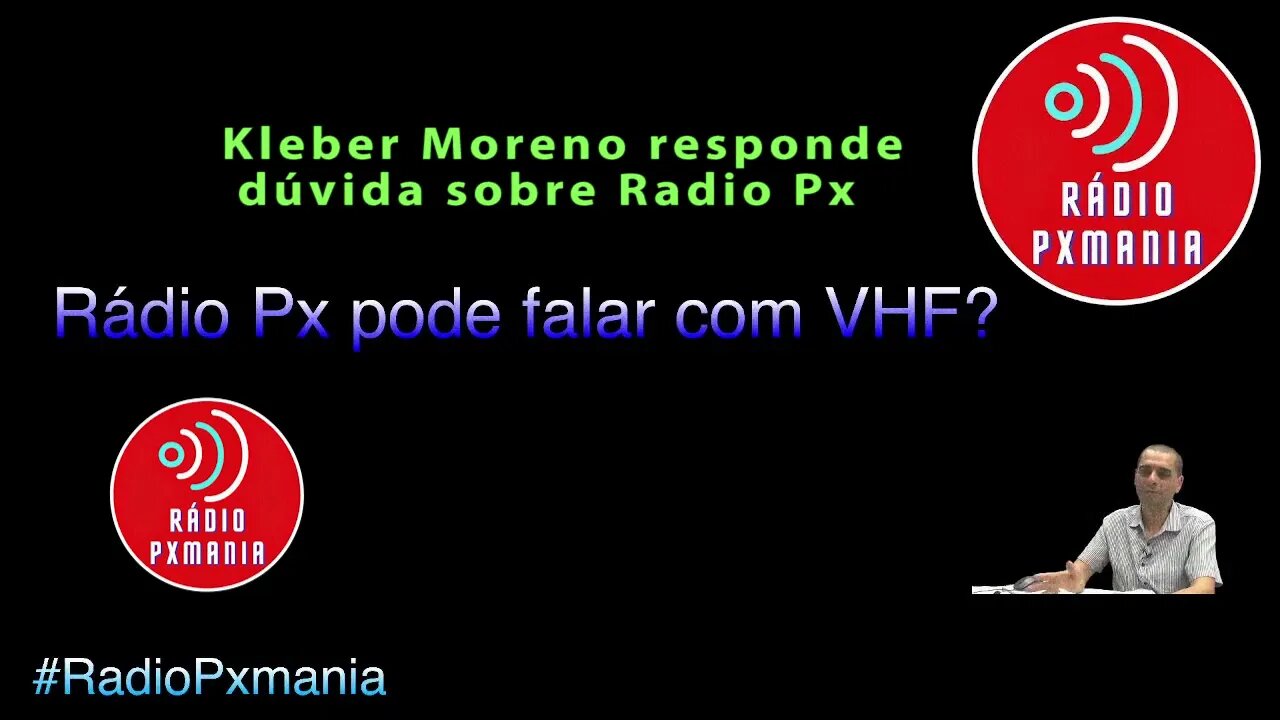 Kleber Moreno responde dúvida sobre Radio Px

RÁDIO PXMANIA

Rádio Px pode falar com VHF?

RÁDIO PXMANIA

#RadioPxmania